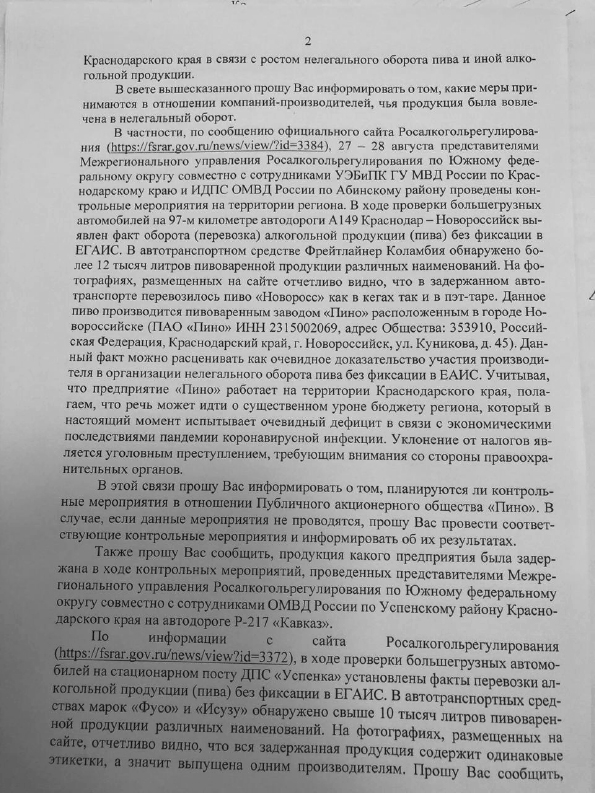 2

Краснодарского края в связи с ростом нелегального оборота пива и иной алкогольной продукции.

В свете вышесказанного прошу Вас информировать о том, какие меры принимаются в отношении компаний-производителей, чья продукция была вовлечена в нелегальный оборот.

В частности, по сообщению официального сайта Росалкогольрегулирования (https://fsrar.gov.ru/news/view/?id=3384), 27 – 28 августа представителями Межрегионального управления Росалкогольрегулирования по Южному федеральному округу совместно с сотрудниками УЭБиПК ГУ МВД России по Краснодарскому краю и ИДПС ОМВД России по Абинскому району проведены контрольные мероприятия на территории региона. В ходе проверки большегрузных автомобилей на 97-м километре автодороги А149 Краснодар – Новороссийск выявлен факт оборота (перевозка) алкогольной продукции (пива) без фиксации в ЕГАИС. В автотранспортном средстве Фрейтлайнер Коламбия обнаружено более 12 тысяч литров пивоваренной продукции различных наименований. На фотографиях, размещенных на сайте отчетливо видно, что в задержанном автотранспорте перевозилось пиво «Новоросс» как в кегах так и в пэт-таре. Данное пиво производится пивоваренным заводом «Пино» расположенным в городе Новороссийске (ПАО «Пино» ИНН 2315002069, адрес Общества: 353910, Российская Федерация, Краснодарский край, г. Новороссийск, ул. Куникова, д. 45). Данный факт можно расценивать как очевидное доказательство участия производителя в организации нелегального оборота пива без фиксации в ЕАИС. Учитывая, что предприятие «Пино» работает на территории Краснодарского края, полагаем, что речь может идти о существенном уроне бюджету региона, который в настоящий момент испытывает очевидный дефицит в связи с экономическими последствиями пандемии коронавирусной инфекции. Уклонение от налогов является уголовным преступлением, требующим внимания со стороны правоохранительных органов.

В этой связи прошу Вас информировать о том, планируются ли контрольные мероприятия в отношении Публичного акционерного общества «Пино». В случае, если данные мероприятия не проводятся, прошу Вас провести соответствующие контрольные мероприятия и информировать об их результатах.

Также прошу Вас сообщить, продукция какого предприятия была задержана в ходе контрольных мероприятий, проведенных представителями Межрегионального управления Росалкогольрегулирования по Южному федеральному округу совместно с сотрудниками ОМВД России по Успенскому району Краснодарского края на автодороге Р-217 «Кавказ».

По информации с сайта Росалкогольрегулирования (https://fsrar.gov.ru/news/view?id=3372), в ходе проверки большегрузных автомобилей на стационарном посту ДПС «Успенка» установлены факты перевозки алкогольной продукции (пива) без фиксации в ЕГАИС. В автотранспортных средствах марок «Фусо» и «Исузу» обнаружено свыше 10 тысяч литров пивоваренной продукции различных наименований. На фотографиях, размещенных на сайте, отчетливо видно, что вся задержанная продукция содержит одинаковые этикетки, а значит выпущена одним производителям. Прошу Вас сообщить,